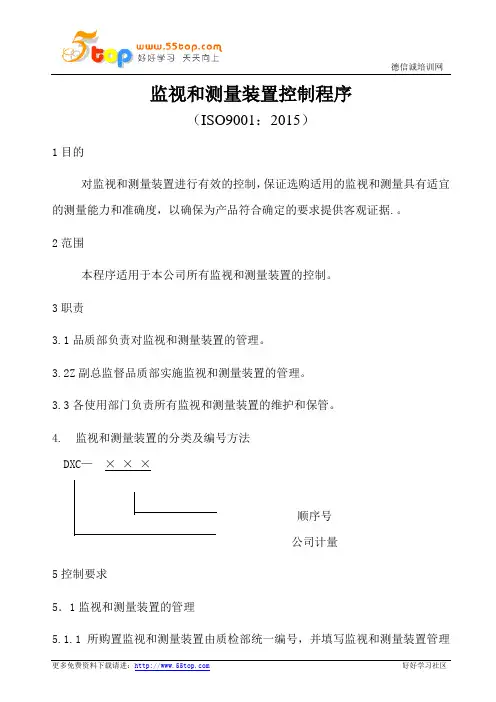 5top www.55top.com 好好学习 天天向上

德信诚培训网

监视和测量装置控制程序

（ISO9001：2015）

1 目的

对监视和测量装置进行有效的控制，保证选购适用的监视和测量具有适宜的测量能力和准确度，以确保为产品符合确定的要求提供客观证据.。

2 范围

本程序适用于本公司所有监视和测量装置的控制。

3 职责

3.1 品质部负责对监视和测量装置的管理。

3.2Z 副总监督品质部实施监视和测量装置的管理。

3.3 各使用部门负责所有监视和测量装置的维护和保管。

4. 监视和测量装置的分类及编号方法

DXC— × × ×

顺序号

公司计量

5 控制要求

5．1 监视和测量装置的管理

5.1.1 所购置监视和测量装置由质检部统一编号，并填写监视和测量装置管理

更多免费资料下载请进：http://www.55top.com

好好学习社区